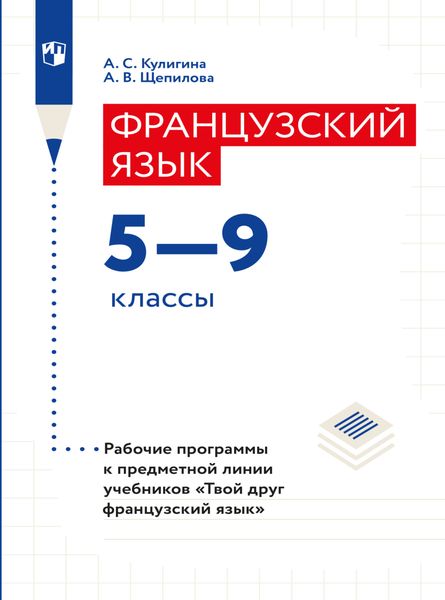 А. С. Кулигина
А. В. Щепилова

ФРАНЦУЗСКИЙ ЯЗЫК

5—9

классы

Рабочие программы к предметной линии учебников «Твой друг французский язык»